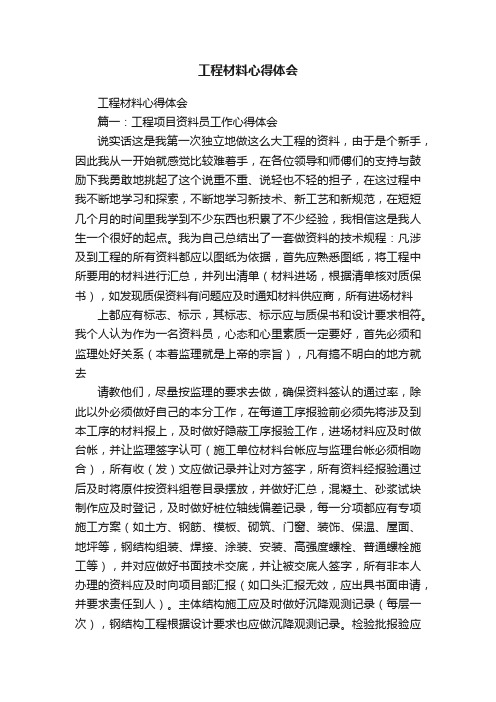 工程材料心得体会

工程材料心得体会

篇一：工程项目资料员工作心得体会

说实话这是我第一次独立地做这么大工程的资料，由于是个新手，因此我从一开始就感觉比较难着手，在各位领导和师傅们的支持与鼓励下我勇敢地挑起了这个说重不重、说轻也不轻的担子，在这过程中我不断地学习和探索，不断地学习新技术、新工艺和新规范，在短短几个月的时间里我学到不少东西也积累了不少经验，我相信这是我人生一个很好的起点。我为自己总结出了一套做资料的技术规程：凡涉及到工程的所有资料都应以图纸为依据，首先应熟悉图纸，将工程中所要用的材料进行汇总，并列出清单（材料进场，根据清单核对质保书），如发现质保资料有问题应及时通知材料供应商，所有进场材料

上都应有标志、标示，其标志、标示应与质保书和设计要求相符。我个人认为作为一名资料员，心态和心里素质一定要好，首先必须和监理处好关系（本着监理就是上帝的宗旨），凡有搞不明白的地方就去

请教他们，尽量按监理的要求去做，确保资料签认的通过率，除此以外必须做好自己的本分工作，在每道工序报验前必须先将涉及到本工序的材料报上，及时做好隐蔽工序报验工作，进场材料应及时做台帐，并让监理签字认可（施工单位材料台帐应与监理台帐必须相吻合），所有收（发）文应做记录并让对方签字，所有资料经报验通过后及时将原件按资料组卷目录摆放，并做好汇总，混凝土、砂浆试块制作应及时登记，及时做好桩位轴线偏差记录，每一分项都应有专项施工方案（如土方、钢筋、模板、砌筑、门窗、装饰、保温、屋面、地坪等，钢结构组装、焊接、涂装、安装、高强度螺栓、普通螺栓施工等），并对应做好书面技术交底，并让被交底人签字，所有非本人办理的资料应及时向项目部汇报（如口头汇报无效，应出具书面申请，并要求责任到人）。主体结构施工应及时做好沉降观测记录（每层一次），钢结构工程根据设计要求也应做沉降观测记录。检验批报验应